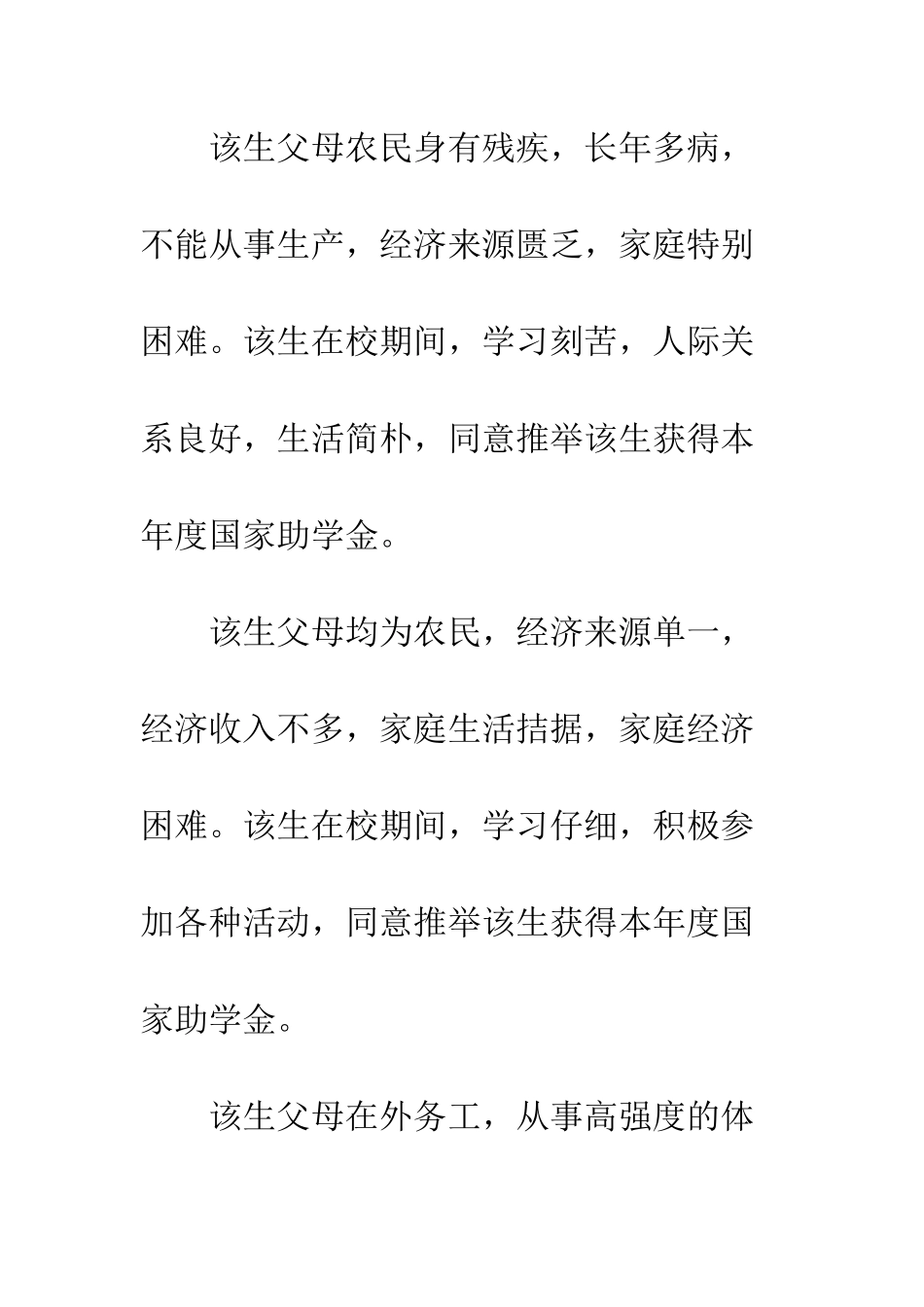 该生父母农民身有残疾，长年多病，不能从事生产，经济来源匮乏，家庭特别困难。该生在校期间，学习刻苦，人际关系良好，生活简朴，同意推举该生获得本年度国家助学金。

该生父母均为农民，经济来源单一，经济收入不多，家庭生活拮据，家庭经济困难。该生在校期间，学习仔细，积极参加各种活动，同意推举该生获得本年度国家助学金。

该生父母在外务工，从事高强度的体